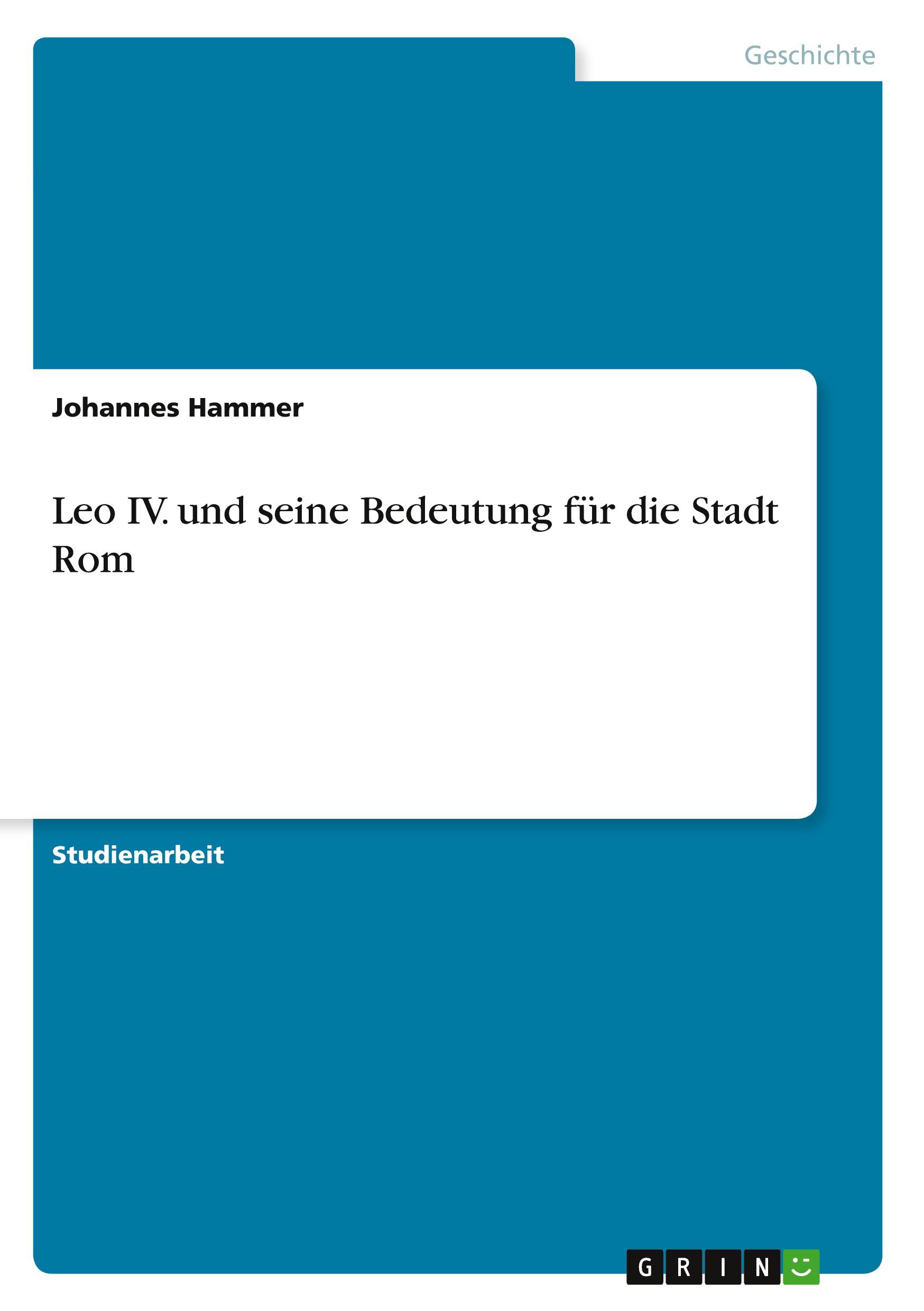 Geschichte

Johannes Hammer

Leo IV. und seine Bedeutung für die Stadt Rom

Studienarbeit

GRIN